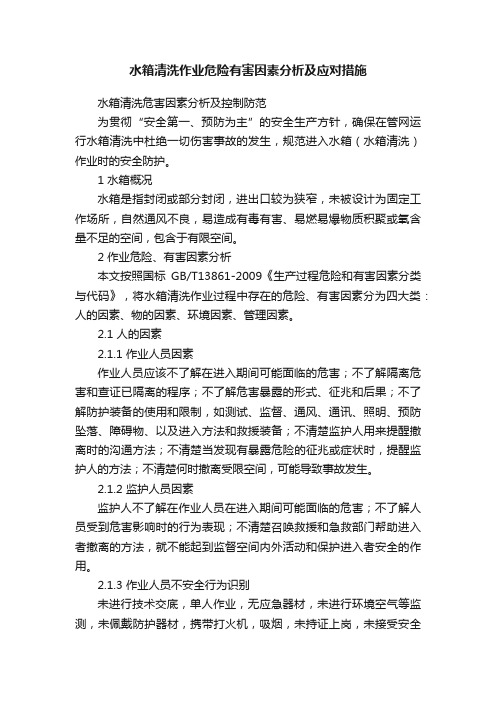 水箱清洗作业危险有害因素分析及应对措施

水箱清洗危害因素分析及控制防范

为贯彻“安全第一、预防为主”的安全生产方针，确保在管网运行水箱清洗中杜绝一切伤害事故的发生，规范进入水箱（水箱清洗）作业时的安全防护。

1 水箱概况

水箱是指封闭或部分封闭，进出口较为狭窄，未被设计为固定工作场所，自然通风不良，易造成有毒有害、易燃易爆物质积聚或氧含量不足的空间，包含于有限空间。

2 作业危险、有害因素分析

本文按照国标 GB/T13861-2009《生产过程危险和有害因素分类与代码》，将水箱清洗作业过程中存在的危险、有害因素分为四大类：人的因素、物的因素、环境因素、管理因素。

2.1 人的因素

2.1.1 作业人员因素

作业人员应该不了解在进入期间可能面临的危害；不了解隔离危害和查证已隔离的程序；不了解危害暴露的形式、征兆和后果；不了解防护装备的使用和限制，如测试、监督、通风、通讯、照明、预防坠落、障碍物、以及进入方法和救援装备；不清楚监护人用来提醒撤离时的沟通方法；不清楚当发现有暴露危险的征兆或症状时，提醒监护人的方法；不清楚何时撤离受限空间，可能导致事故发生。

2.1.2 监护人员因素

监护人不了解在作业人员在进入期间可能面临的危害；不了解人员受到危害影响时的行为表现；不清楚召唤救援和急救部门帮助进入者撤离的方法，就不能起到监督空间内外活动和保护进入者安全的作用。

2.1.3 作业人员不安全行为识别

未进行技术交底，单人作业，无应急器材，未进行环境空气等监测，未佩戴防护器材，携带打火机，吸烟，未持证上岗，未接受安全